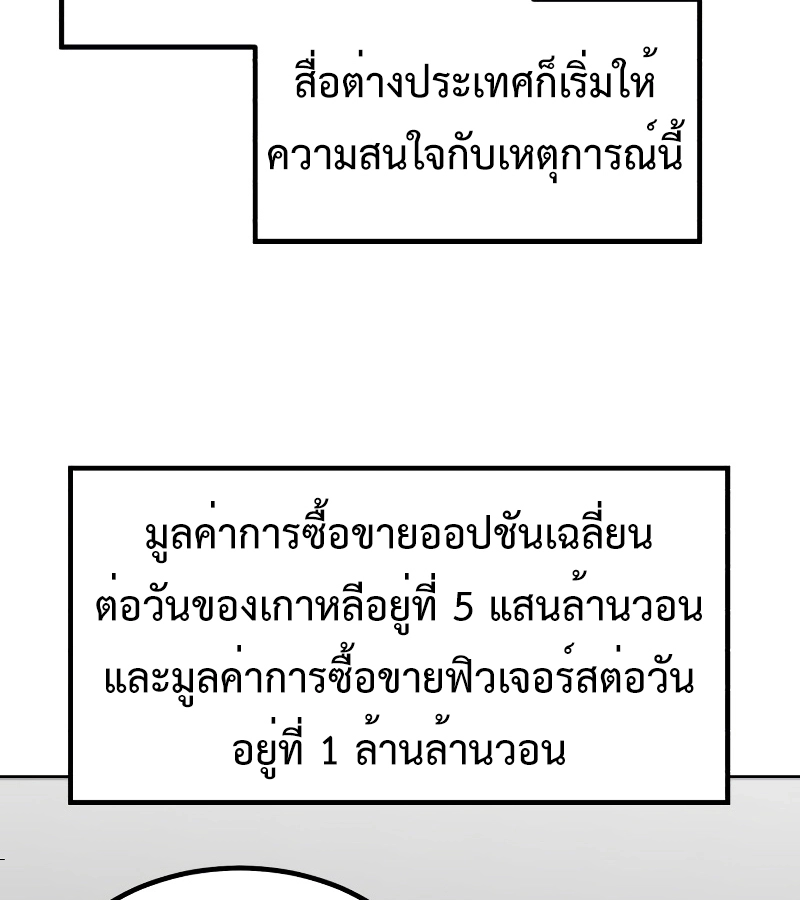 สื่อต่างประเทศก็เริ่มให้ความสนใจกับเหตุการณ์นี้

มูลค่าการซื้อขายออปชันเฉลี่ยนต่อวันของเกาหลีอยู่ที่ 5 แสนล้านวอนและมูลค่าการซื้อขายฟิวเจอร์สต่อวันอยู่ที่ 1 ล้านล้านวอน